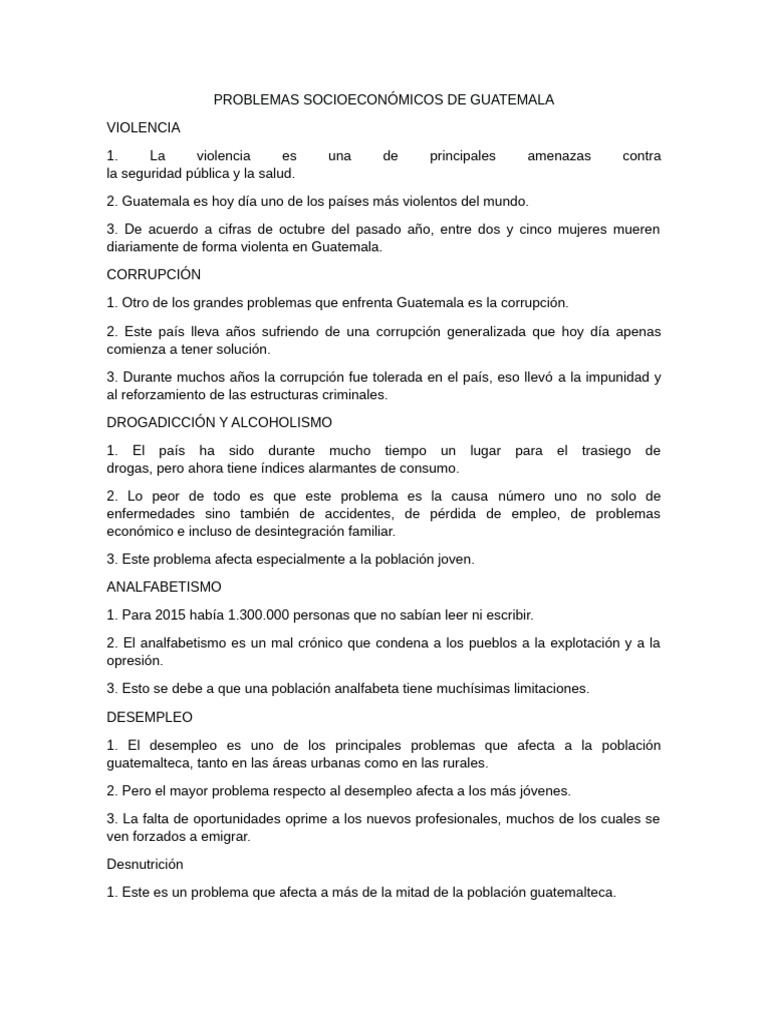 PROBLEMAS SOCIOECONÓMICOS DE GUATEMALA

VIOLENCIA

1. La violencia es una de principales amenazas contra la seguridad pública y la salud.

2. Guatemala es hoy día uno de los países más violentos del mundo.

3. De acuerdo a cifras de octubre del pasado año, entre dos y cinco mujeres mueren diariamente de forma violenta en Guatemala.

CORRUPCIÓN

1. Otro de los grandes problemas que enfrenta Guatemala es la corrupción.

2. Este país lleva años sufriendo de una corrupción generalizada que hoy día apenas comienza a tener solución.

3. Durante muchos años la corrupción fue tolerada en el país, eso llevó a la impunidad y al reforzamiento de las estructuras criminales.

DROGADICCIÓN Y ALCOHOLISMO

1. El país ha sido durante mucho tiempo un lugar para el trasiego de drogas, pero ahora tiene índices alarmantes de consumo.

2. Lo peor de todo es que este problema es la causa número uno no solo de enfermedades sino también de accidentes, de pérdida de empleo, de problemas económico e incluso de desintegración familiar.

3. Este problema afecta especialmente a la población joven.

ANALFABETISMO

1. Para 2015 había 1.300.000 personas que no sabían leer ni escribir.

2. El analfabetismo es un mal crónico que condena a los pueblos a la explotación y a la opresión.

3. Esto se debe a que una población analfabeta tiene muchísimas limitaciones.

DESEMPLEO

1. El desempleo es uno de los principales problemas que afecta a la población guatemalteca, tanto en las áreas urbanas como en las rurales.

2. Pero el mayor problema respecto al desempleo afecta a los más jóvenes.

3. La falta de oportunidades oprime a los nuevos profesionales, muchos de los cuales se ven forzados a emigrar.

Desnutrición

1. Este es un problema que afecta a más de la mitad de la población guatemalteca.